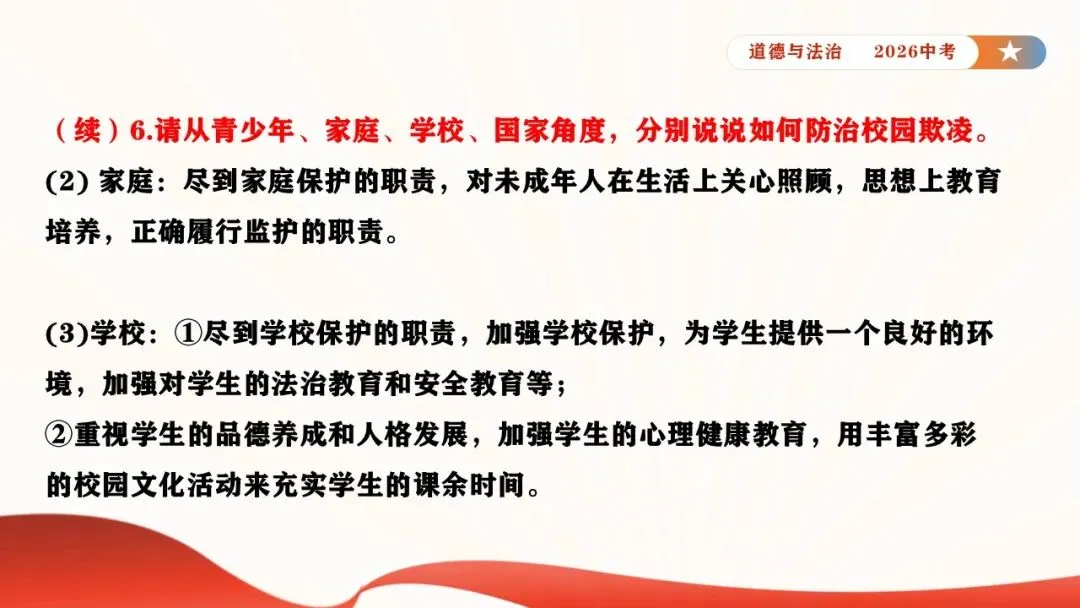 道德与法治 2026中考

（续）6.请从青少年、家庭、学校、国家角度，分别说说如何防治校园欺凌。

(2)家庭：尽到家庭保护的职责，对未成年人在生活上关心照顾，思想上教育培养，正确履行监护的职责。

(3)学校：①尽到学校保护的职责，加强学校保护，为学生提供一个良好的环境，加强对学生的法治教育和安全教育等；
②重视学生的品德养成和人格发展，加强学生的心理健康教育，用丰富多彩的校园文化活动来充实学生的课余时间。